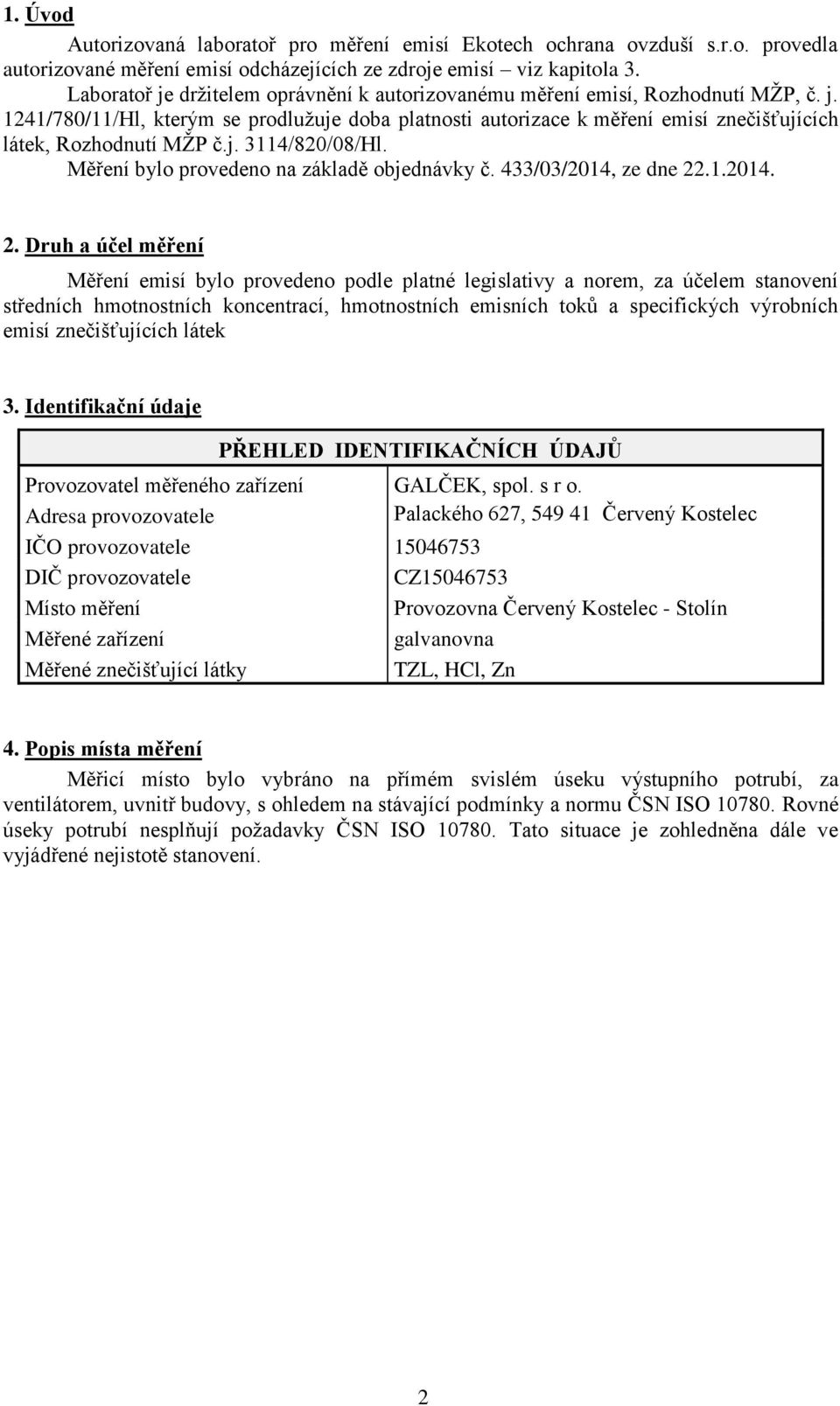 1. Úvod

Autorizovaná laboratoř pro měření emisí Ekotech ochrana ovzduší s.r.o. provedla autorizované měření emisí odcházejících ze zdroje emisí – viz kapitola 3.

Laboratoř je držitelem oprávnění k autorizovanému měření emisí, Rozhodnutí MŽP, č. j. 1241/780/11/Hl, kterým se prodlužuje doba platnosti autorizace k měření emisí znečišťujících látek, Rozhodnutí MŽP č.j. 3114/820/08/Hl.

Měření bylo provedeno na základě objednávky č. 433/03/2014, ze dne 22.1.2014.

2. Druh a účel měření

Měření emisí bylo provedeno podle platné legislativy a norem, za účelem stanovení středních hmotnostních koncentrací, hmotnostních emisních toků a specifických výrobních emisí znečišťujících látek

3. Identifikační údaje

| PŘEHLED IDENTIFIKAČNÍCH ÚDAJŮ | |
|---|---|
| Provozovatel měřeného zařízení | GALČEK, spol. s r o. |
| Adresa provozovatele | Palackého 627, 549 41 Červený Kostelec |
| IČO provozovatele | 15046753 |
| DIČ provozovatele | CZ15046753 |
| Místo měření | Provozovna Červený Kostelec - Stolín |
| Měřené zařízení | galvanovna |
| Měřené znečišťující látky | TZL, HCl, Zn |

4. Popis místa měření

Měřicí místo bylo vybráno na přímém svislém úseku výstupního potrubí, za ventilátorem, uvnitř budovy, s ohledem na stávající podmínky a normu ČSN ISO 10780. Rovné úseky potrubí nesplňují požadavky ČSN ISO 10780. Tato situace je zohledněna dále ve vyjádřené nejistotě stanovení.

2